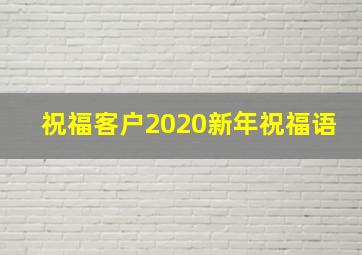 祝福客户2020新年祝福语